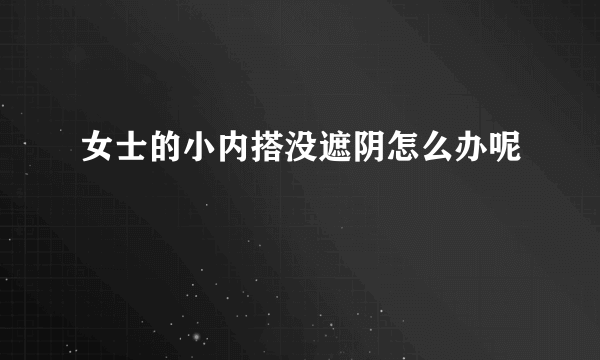 女士的小内搭没遮阴怎么办呢